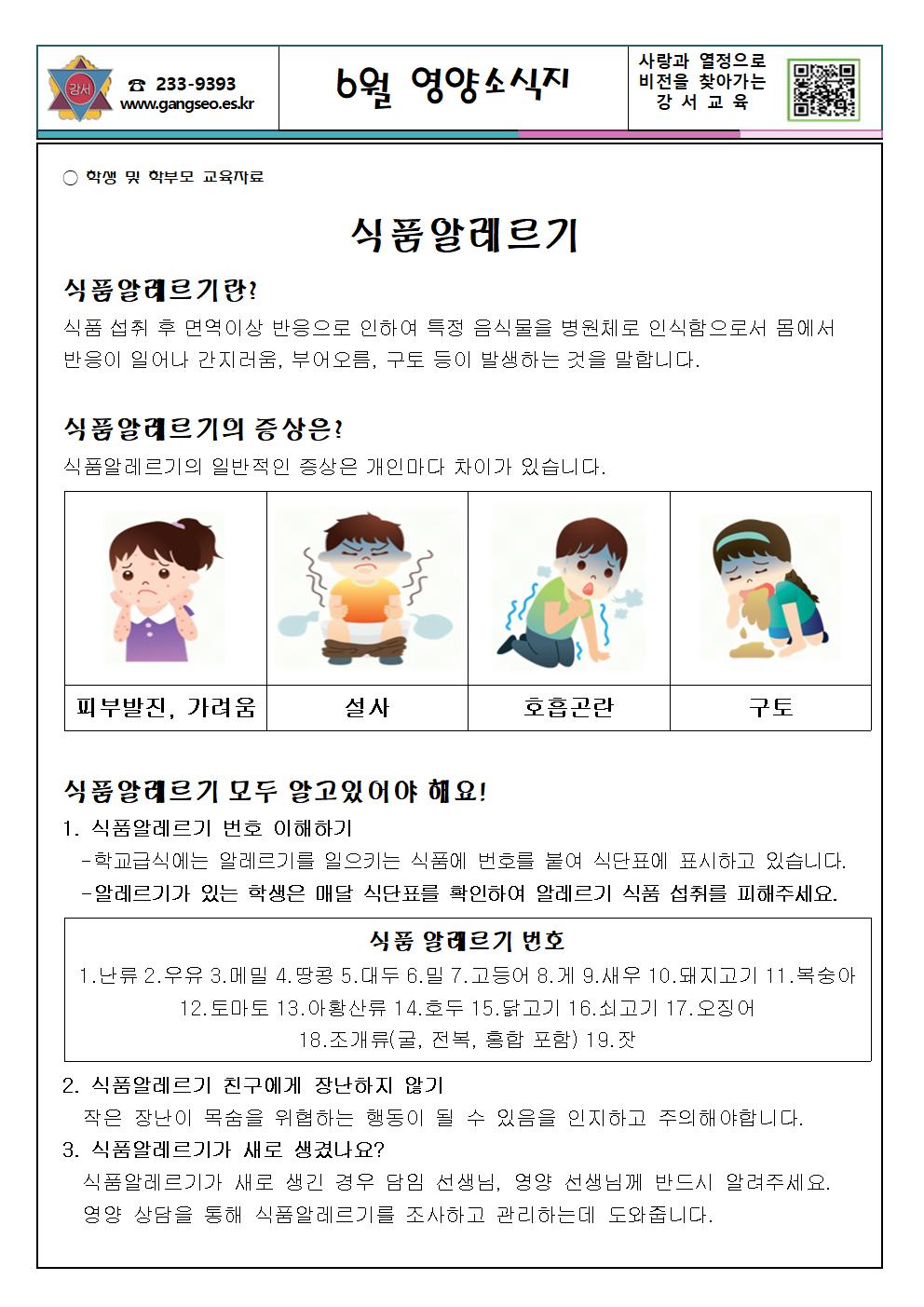 강서

☎ 233-9393
www.gangseo.es.kr

6월 영양소식지

사랑과 열정으로
비전을 찾아가는
강 서 교 육

○ 학생 및 학부모 교육자료

식품알레르기

식품알레르기란?

식품 섭취 후 면역이상 반응으로 인하여 특정 음식물을 병원체로 인식함으로서 몸에서 반응이 일어나 간지러움, 부어오름, 구토 등이 발생하는 것을 말합니다.

식품알레르기의 증상은?

식품알레르기의 일반적인 증상은 개인마다 차이가 있습니다.

| 피부발진, 가려움 | 설사 | 호흡곤란 | 구토 |
|---|---|---|---|

식품알레르기 모두 알고있어야 해요!

1. 식품알레르기 번호 이해하기
-학교급식에는 알레르기를 일으키는 식품에 번호를 붙여 식단표에 표시하고 있습니다.
-알레르기가 있는 학생은 매달 식단표를 확인하여 알레르기 식품 섭취를 피해주세요.

식품 알레르기 번호
1.난류 2.우유 3.메밀 4.땅콩 5.대두 6.밀 7.고등어 8.게 9.새우 10.돼지고기 11.복숭아 12.토마토 13.아황산류 14.호두 15.닭고기 16.쇠고기 17.오징어 18.조개류(굴, 전복, 홍합 포함) 19.잣

2. 식품알레르기 친구에게 장난하지 않기
작은 장난이 목숨을 위협하는 행동이 될 수 있음을 인지하고 주의해야합니다.

3. 식품알레르기가 새로 생겼나요?
식품알레르기가 새로 생긴 경우 담임 선생님, 영양 선생님께 반드시 알려주세요. 영양 상담을 통해 식품알레르기를 조사하고 관리하는데 도와줍니다.